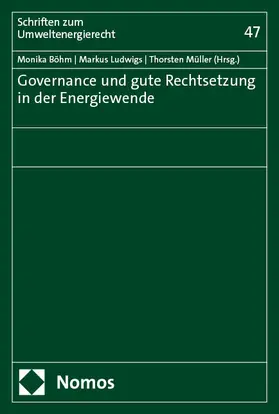 Schriften zum Umweltenergierecht

47

Monika Böhm | Markus Ludwigs | Thorsten Müller (Hrsg.)

Governance und gute Rechtsetzung in der Energiewende

Nomos